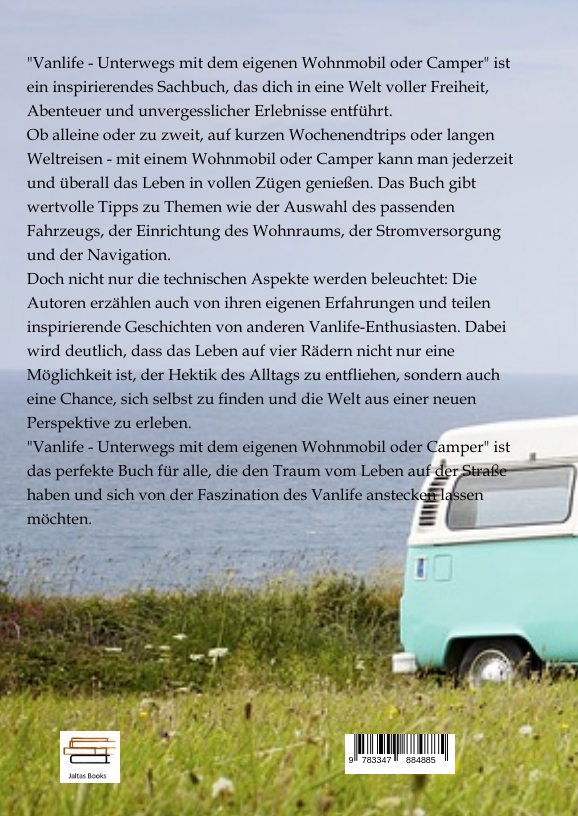 "Vanlife - Unterwegs mit dem eigenen Wohnmobil oder Camper" ist ein inspirierendes Sachbuch, das dich in eine Welt voller Freiheit, Abenteuer und unvergesslicher Erlebnisse entführt.
Ob alleine oder zu zweit, auf kurzen Wochenendtrips oder langen Weltreisen - mit einem Wohnmobil oder Camper kann man jederzeit und überall das Leben in vollen Zügen genießen. Das Buch gibt wertvolle Tipps zu Themen wie der Auswahl des passenden Fahrzeugs, der Einrichtung des Wohnraums, der Stromversorgung und der Navigation.
Doch nicht nur die technischen Aspekte werden beleuchtet: Die Autoren erzählen auch von ihren eigenen Erfahrungen und teilen inspirierende Geschichten von anderen Vanlife-Enthusiasten. Dabei wird deutlich, dass das Leben auf vier Rädern nicht nur eine Möglichkeit ist, der Hektik des Alltags zu entfliehen, sondern auch eine Chance, sich selbst zu finden und die Welt aus einer neuen Perspektive zu erleben.
"Vanlife - Unterwegs mit dem eigenen Wohnmobil oder Camper" ist das perfekte Buch für alle, die den Traum vom Leben auf der Straße haben und sich von der Faszination des Vanlife anstecken lassen möchten.

Jaltas Books

9 783347 884885